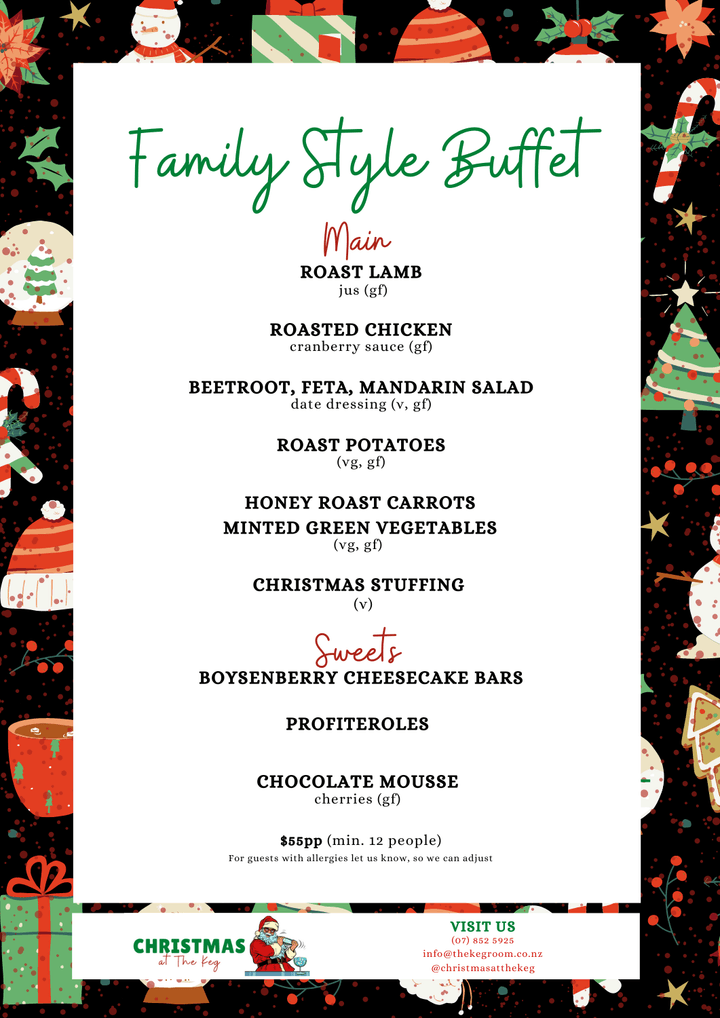 Family Style Buffet

Main

ROAST LAMB
jus (gf)

ROASTED CHICKEN
cranberry sauce (gf)

BEETROOT, FETA, MANDARIN SALAD
date dressing (v, gf)

ROAST POTATOES
(vg, gf)

HONEY ROAST CARROTS
MINTED GREEN VEGETABLES
(vg, gf)

CHRISTMAS STUFFING
(v)

Sweets

BOYSENBERRY CHEESECAKE BARS

PROFITEROLES

CHOCOLATE MOUSSE
cherries (gf)

$55pp (min. 12 people)
For guests with allergies let us know, so we can adjust

CHRISTMAS at The Keg

VISIT US
(07) 852 5925
info@thekegroom.co.nz
@christmasatthekeg